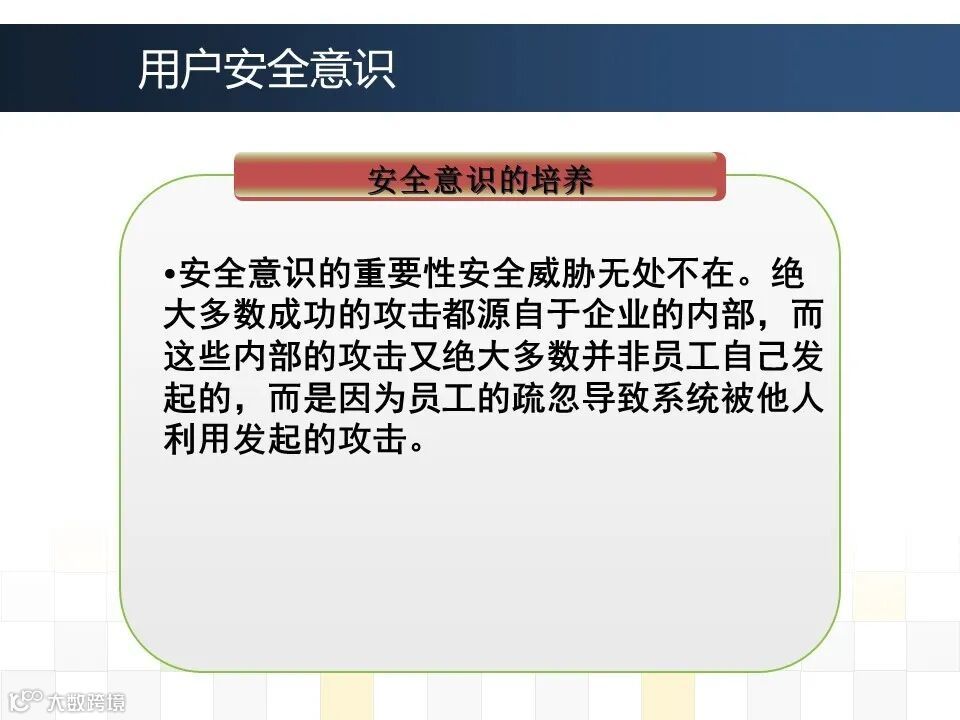 用户安全意识

安全意识的培养

• 安全意识的重要性安全威胁无处不在。绝大多数成功的攻击都源自于企业的内部，而这些内部的攻击又绝大多数并非员工自己发起的，而是因为员工的疏忽导致系统被他人利用发起的攻击。

大数跨境